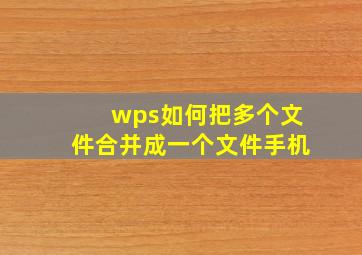 wps如何把多个文件合并成一个文件手机